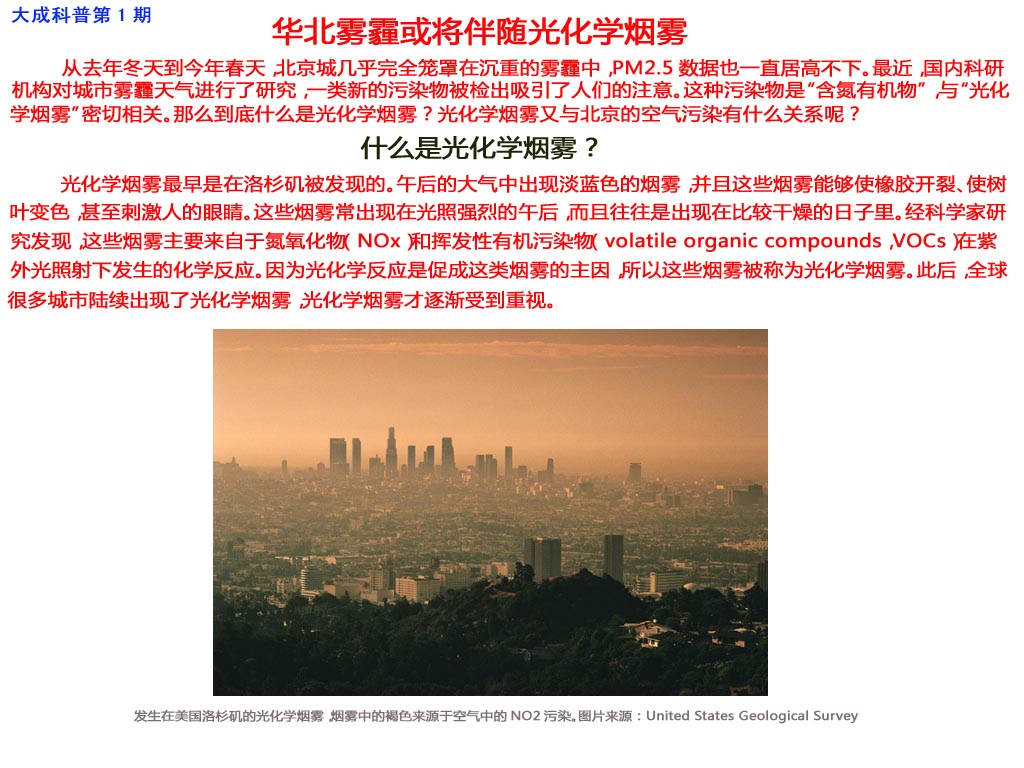 大成科普第 1 期

华北雾霾或将伴随光化学烟雾

从去年冬天到今年春天，北京城几乎完全笼罩在沉重的雾霾中，PM2.5 数据也一直居高不下。最近，国内科研机构对城市雾霾天气进行了研究，一类新的污染物被检出吸引了人们的注意。这种污染物是“含氮有机物”，与“光化学烟雾”密切相关。那么到底什么是光化学烟雾？光化学烟雾又与北京的空气污染有什么关系呢？

什么是光化学烟雾？

光化学烟雾最早是在洛杉矶被发现的。午后的大气中出现淡蓝色的烟雾，并且这些烟雾能够使橡胶开裂、使树叶变色，甚至刺激人的眼睛。这些烟雾常出现在光照强烈的午后，而且往往是出现在比较干燥的日子里。经科学家研究发现，这些烟雾主要来自于氮氧化物（NOx）和挥发性有机污染物（volatile organic compounds，VOCs）在紫外光照射下发生的化学反应。因为光化学反应是促成这类烟雾的主因，所以这些烟雾被称为光化学烟雾。此后，全球很多城市陆续出现了光化学烟雾，光化学烟雾才逐渐受到重视。

发生在美国洛杉矶的光化学烟雾，烟雾中的褐色来源于空气中的 NO2 污染。图片来源：United States Geological Survey